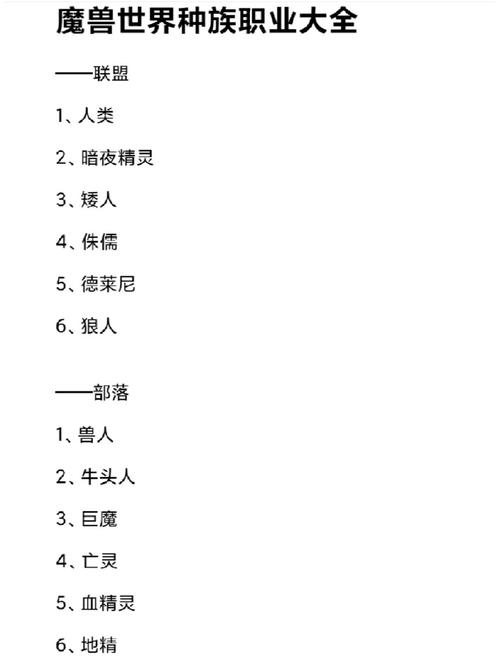 魔兽世界种族职业大全

——联盟

1、人类

2、暗夜精灵

3、矮人

4、侏儒

5、德莱尼

6、狼人

——部落

1、兽人

2、牛头人

3、巨魔

4、亡灵

5、血精灵

6、地精